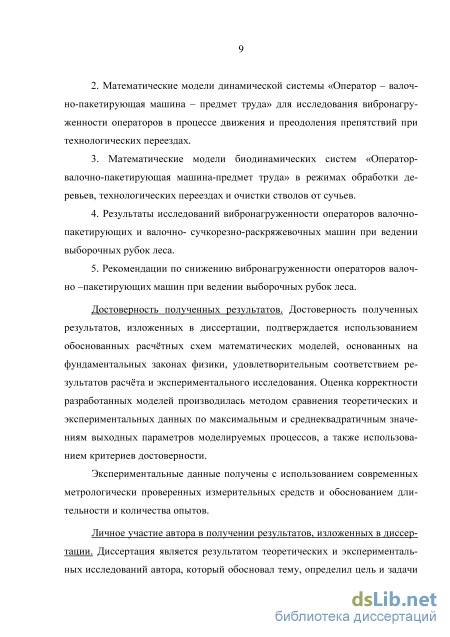 9

2. Математические модели динамической системы «Оператор – валочно-пакетирующая машина – предмет труда» для исследования вибронагруженности операторов в процессе движения и преодоления препятствий при технологических переездах.

3. Математические модели биодинамических систем «Оператор-валочно-пакетирующая машина-предмет труда» в режимах обработки деревьев, технологических переездах и очистки стволов от сучьев.

4. Результаты исследований вибронагруженности операторов валочно-пакетирующих и валочно- сучкорезно-раскряжевочных машин при ведении выборочных рубок леса.

5. Рекомендации по снижению вибронагруженности операторов валочно –пакетирующих машин при ведении выборочных рубок леса.

Достоверность полученных результатов. Достоверность полученных результатов, изложенных в диссертации, подтверждается использованием обоснованных расчётных схем математических моделей, основанных на фундаментальных законах физики, удовлетворительным соответствием результатов расчёта и экспериментального исследования. Оценка корректности разработанных моделей производилась методом сравнения теоретических и экспериментальных данных по максимальным и среднеквадратичным значениям выходных параметров моделируемых процессов, а также использованием критериев достоверности.

Экспериментальные данные получены с использованием современных метрологически проверенных измерительных средств и обоснованием длительности и количества опытов.

Личное участие автора в получении результатов, изложенных в диссертации. Диссертация является результатом теоретических и экспериментальных исследований автора, который обосновал тему, определил цель и задачи

dsLib.net
библиотека диссертаций